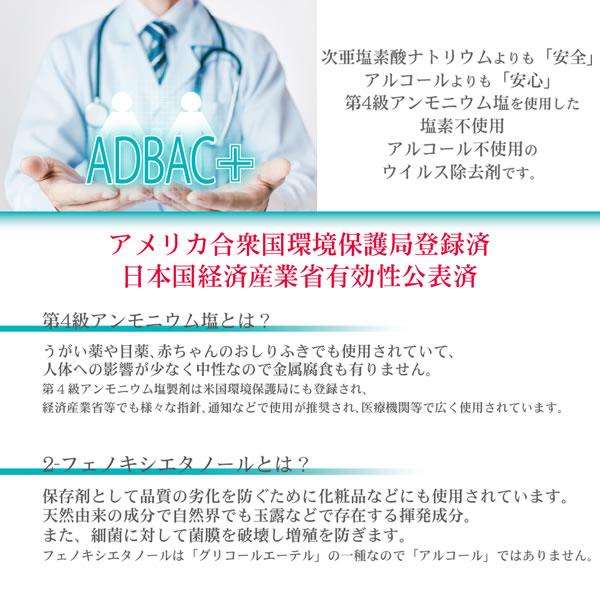 ADBAC+

次亜塩素酸ナトリウムよりも「安全」
アルコールよりも「安心」
第4級アンモニウム塩を使用した
塩素不使用
アルコール不使用の
ウイルス除去剤です。

アメリカ合衆国環境保護局登録済
日本国経済産業省有効性公表済

第4級アンモニウム塩とは？

うがい薬や目薬、赤ちゃんのおしりふきでも使用されていて、
人体への影響が少なく中性なので金属腐食も有りません。
第４級アンモニウム塩製剤は米国環境保護局にも登録され、
経済産業省等でも様々な指針、通知などで使用が推奨され、医療機関等で広く使用されています。

2-フェノキシエタノールとは？

保存剤として品質の劣化を防ぐために化粧品などにも使用されています。
天然由来の成分で自然界でも玉露などで存在する揮発成分。
また、細菌に対して菌膜を破壊し増殖を防ぎます。
フェノキシエタノールは「グリコールエーテル」の一種なので「アルコール」ではありません。